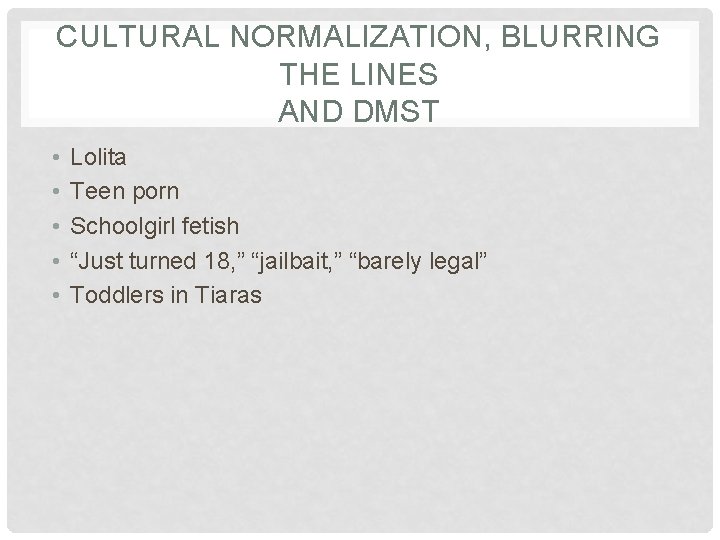 CULTURAL NORMALIZATION, BLURRING
THE LINES
AND DMST

• Lolita
• Teen porn
• Schoolgirl fetish
• "Just turned 18," "jailbait," "barely legal"
• Toddlers in Tiaras